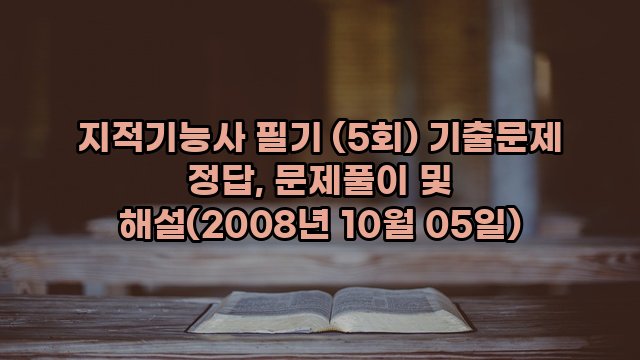 지적기능사 필기 (5회) 기출문제 정답, 문제풀이 및 해설(2008년 10월 05일)